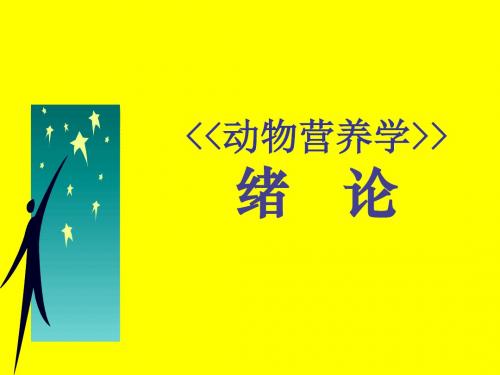 <<动物营养学>>
绪 论